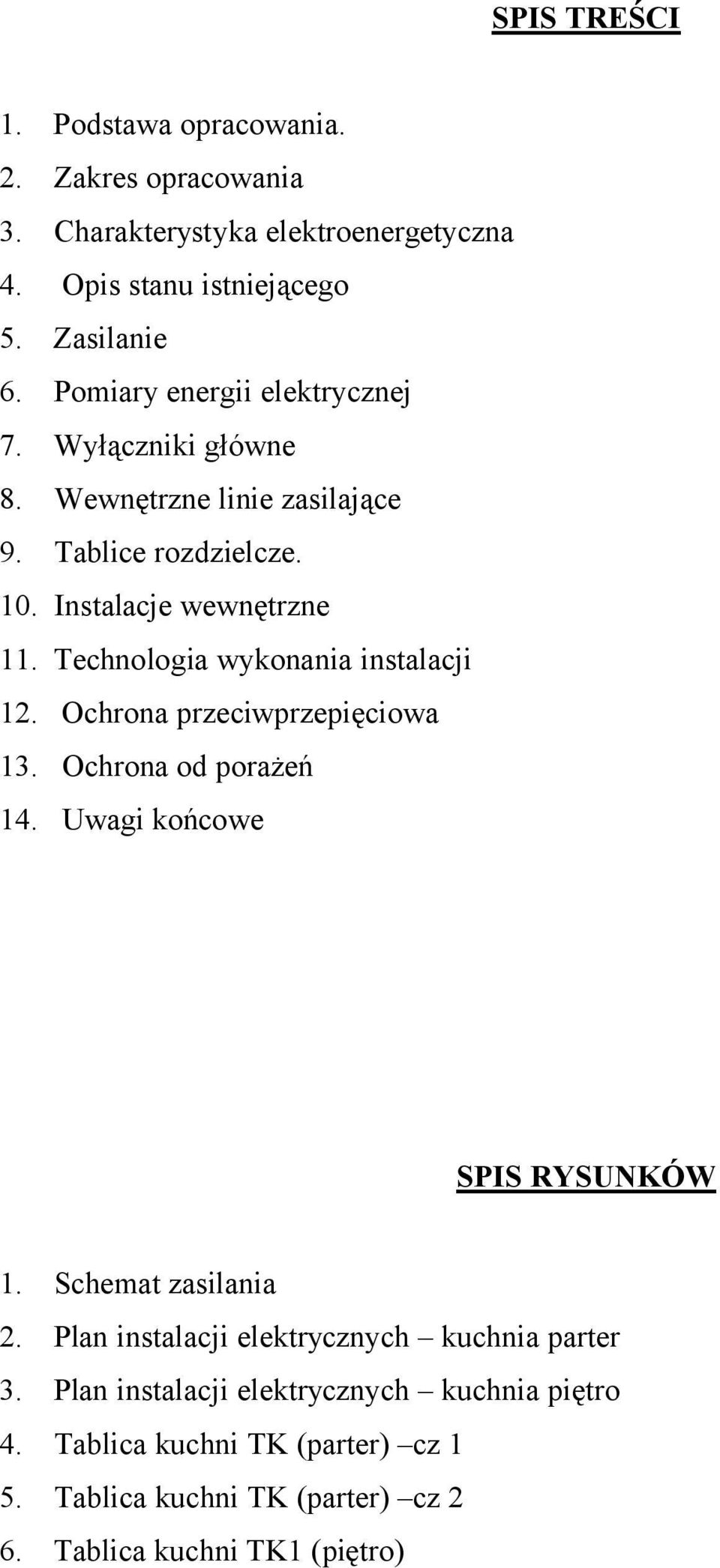 SPIS TREŚCI

1. Podstawa opracowania.
2. Zakres opracowania
3. Charakterystyka elektroenergetyczna
4. Opis stanu istniejącego
5. Zasilanie
6. Pomiary energii elektrycznej
7. Wyłączniki główne
8. Wewnętrzne linie zasilające
9. Tablice rozdzielcze.
10. Instalacje wewnętrzne
11. Technologia wykonania instalacji
12. Ochrona przeciwprzepięciowa
13. Ochrona od porażeń
14. Uwagi końcowe

SPIS RYSUNKÓW

1. Schemat zasilania
2. Plan instalacji elektrycznych – kuchnia parter
3. Plan instalacji elektrycznych – kuchnia piętro
4. Tablica kuchni TK (parter) –cz 1
5. Tablica kuchni TK (parter) –cz 2
6. Tablica kuchni TK1 (piętro)